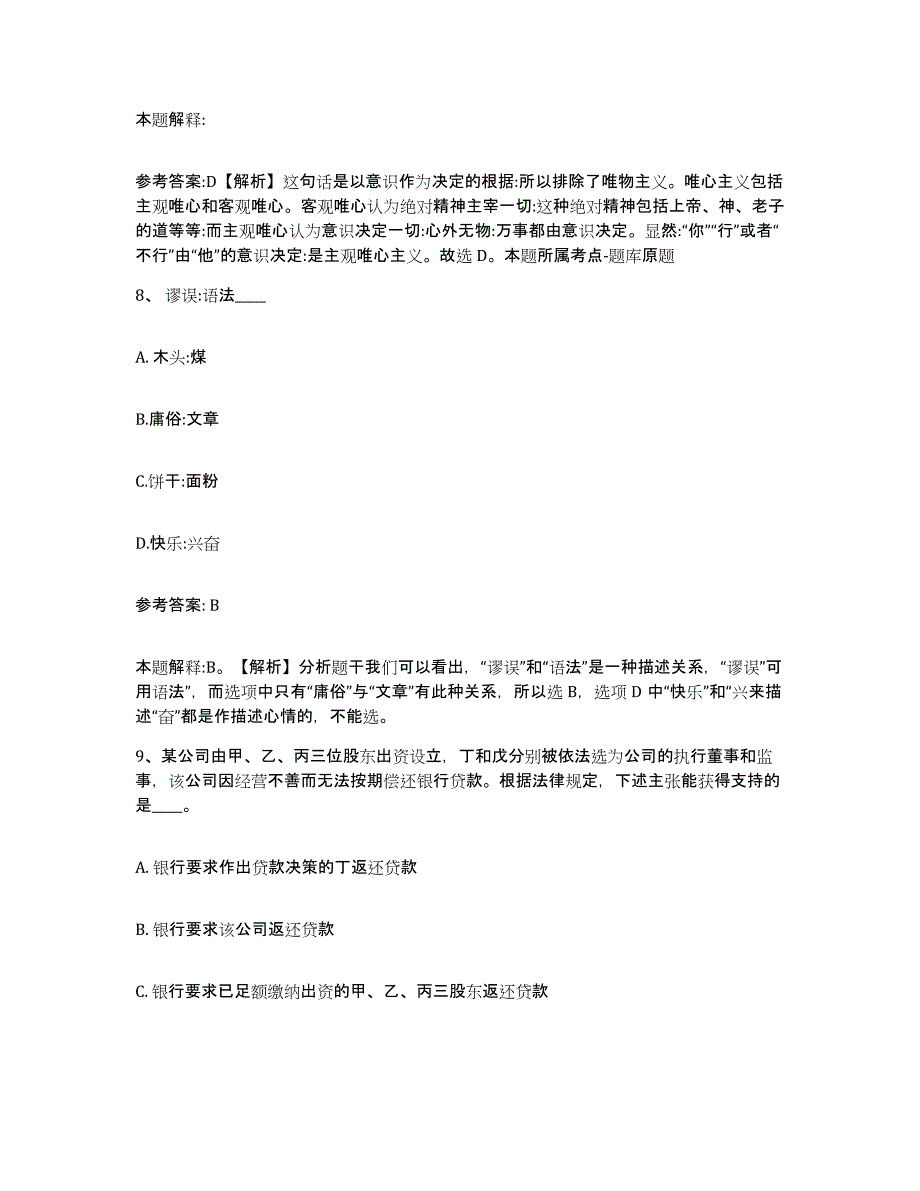 本题解释:

参考答案:D【解析】这句话是以意识作为决定的根据:所以排除了唯物主义。唯心主义包括主观唯心和客观唯心。客观唯心认为绝对精神主宰一切:这种绝对精神包括上帝、神、老子的道等等:而主观唯心认为意识决定一切:心外无物:万事都由意识决定。显然:“你”“行”或者“不行”由“他”的意识决定:是主观唯心主义。故选 D。本题所属考点-题库原题

8、 谬误:语法____

A. 木头:煤

B.庸俗:文章

C.饼干:面粉

D.快乐:兴奋

参考答案: B

本题解释:B。【解析】分析题干我们可以看出,“谬误”和“语法”是一种描述关系,“谬误”可用语法”,而选项中只有“庸俗”与“文章”有此种关系,所以选 B,选项 D 中“快乐”和“兴来描述“奋”都是作描述心情的,不能选。

9、某公司由甲、乙、丙三位股东出资设立,丁和戊分别被依法选为公司的执行董事和监事,该公司因经营不善而无法按期偿还银行贷款。根据法律规定,下述主张能获得支持的是____。

A. 银行要求作出贷款决策的丁返还贷款

B. 银行要求该公司返还贷款

C. 银行要求已足额缴纳出资的甲、乙、丙三股东返还贷款